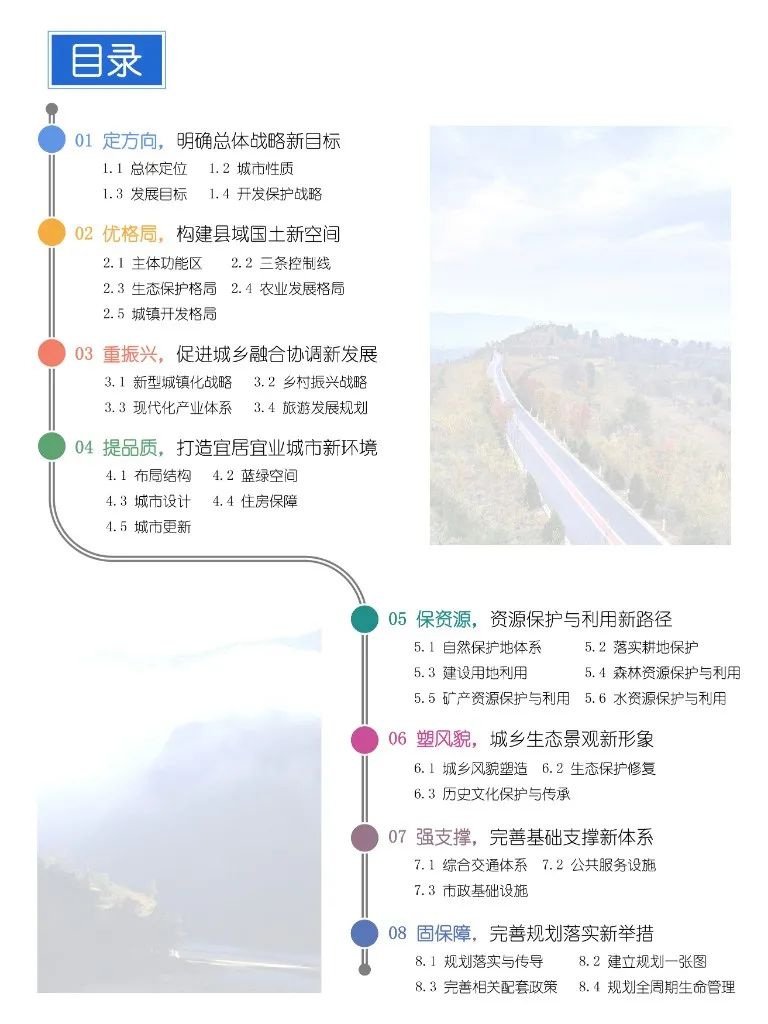 目录

01 定方向，明确总体战略新目标
1.1 总体定位 1.2 城市性质
1.3 发展目标 1.4 开发保护战略

02 优格局，构建县域国土新空间
2.1 主体功能区 2.2 三条控制线
2.3 生态保护格局 2.4 农业发展格局
2.5 城镇开发格局

03 重振兴，促进城乡融合协调新发展
3.1 新型城镇化战略 3.2 乡村振兴战略
3.3 现代化产业体系 3.4 旅游发展规划

04 提品质，打造宜居宜业城市新环境
4.1 布局结构 4.2 蓝绿空间
4.3 城市设计 4.4 住房保障
4.5 城市更新

05 保资源，资源保护与利用新路径
5.1 自然保护地体系 5.2 落实耕地保护
5.3 建设用地利用 5.4 森林资源保护与利用
5.5 矿产资源保护与利用 5.6 水资源保护与利用

06 塑风貌，城乡生态景观新形象
6.1 城乡风貌塑造 6.2 生态保护修复
6.3 历史文化保护与传承

07 强支撑，完善基础支撑新体系
7.1 综合交通体系 7.2 公共服务设施
7.3 市政基础设施

08 固保障，完善规划落实新举措
8.1 规划落实与传导 8.2 建立规划一张图
8.3 完善相关配套政策 8.4 规划全周期生命管理